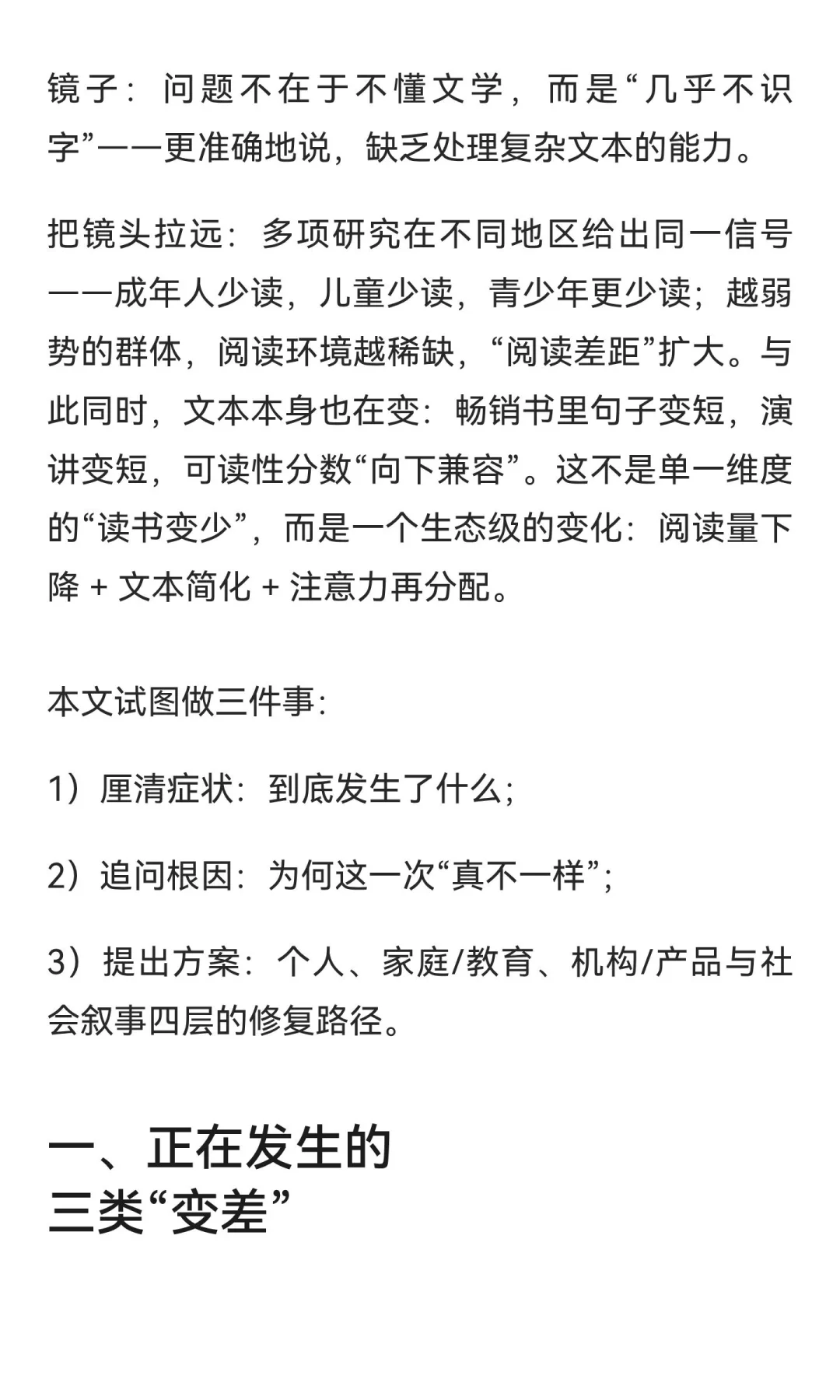 镜子：问题不在于不懂文学，而是“几乎不识字”——更准确地说，缺乏处理复杂文本的能力。

把镜头拉远：多项研究在不同地区给出同一信号——成年人少读，儿童少读，青少年更少读；越弱势的群体，阅读环境越稀缺，“阅读差距”扩大。与此同时，文本本身也在变：畅销书里句子变短，演讲变短，可读性分数“向下兼容”。这不是单一维度的“读书变少”，而是一个生态级的变化：阅读量下降 + 文本简化 + 注意力再分配。

本文试图做三件事：

1）厘清症状：到底发生了什么；

2）追问根因：为何这一次“真不一样”；

3）提出方案：个人、家庭/教育、机构/产品与社会叙事四层的修复路径。

一、正在发生的三类“变差”